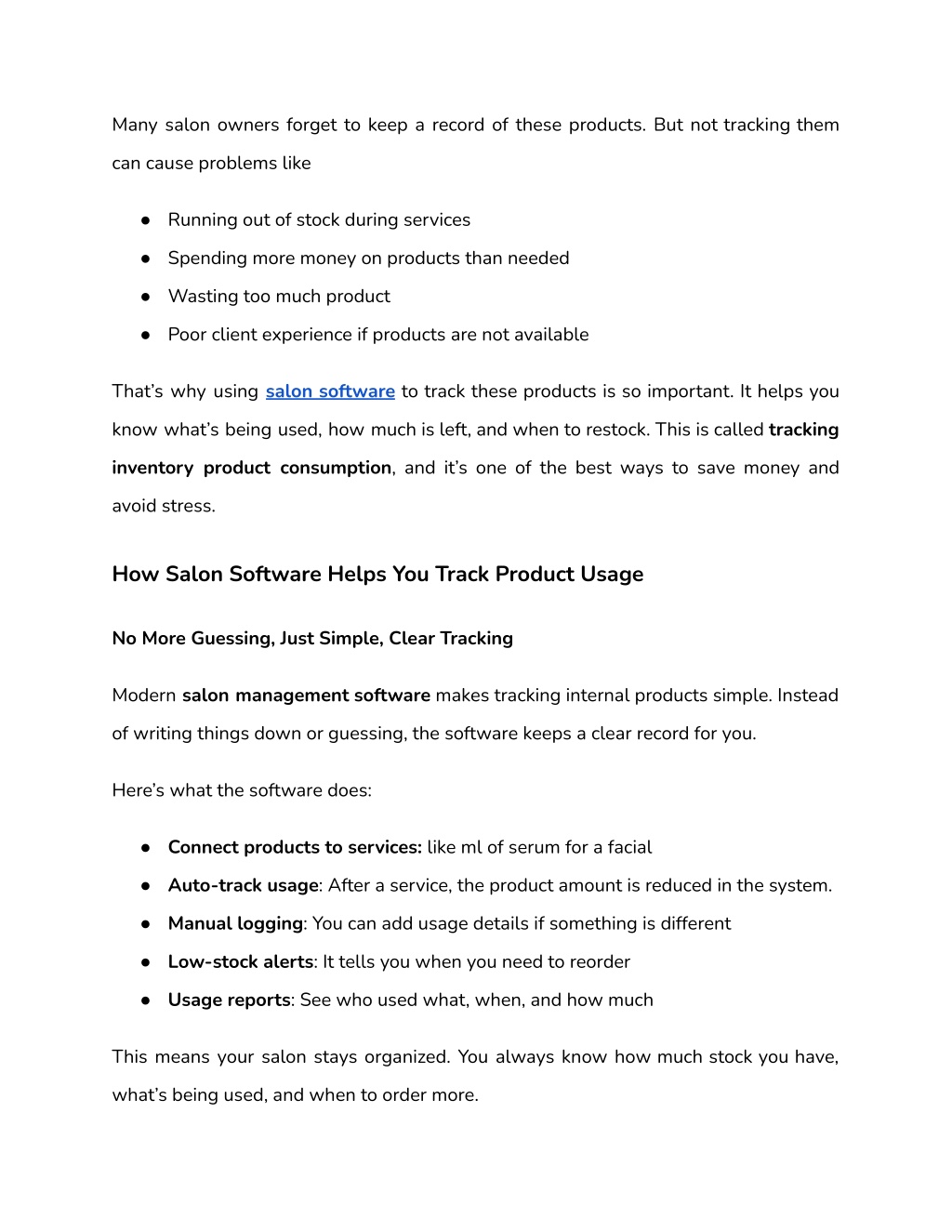 Many salon owners forget to keep a record of these products. But not tracking them can cause problems like

● Running out of stock during services
● Spending more money on products than needed
● Wasting too much product
● Poor client experience if products are not available

That's why using salon software to track these products is so important. It helps you know what's being used, how much is left, and when to restock. This is called tracking inventory product consumption, and it's one of the best ways to save money and avoid stress.

How Salon Software Helps You Track Product Usage

No More Guessing, Just Simple, Clear Tracking

Modern salon management software makes tracking internal products simple. Instead of writing things down or guessing, the software keeps a clear record for you.

Here's what the software does:

● Connect products to services: like ml of serum for a facial
● Auto-track usage: After a service, the product amount is reduced in the system.
● Manual logging: You can add usage details if something is different
● Low-stock alerts: It tells you when you need to reorder
● Usage reports: See who used what, when, and how much

This means your salon stays organized. You always know how much stock you have, what's being used, and when to order more.